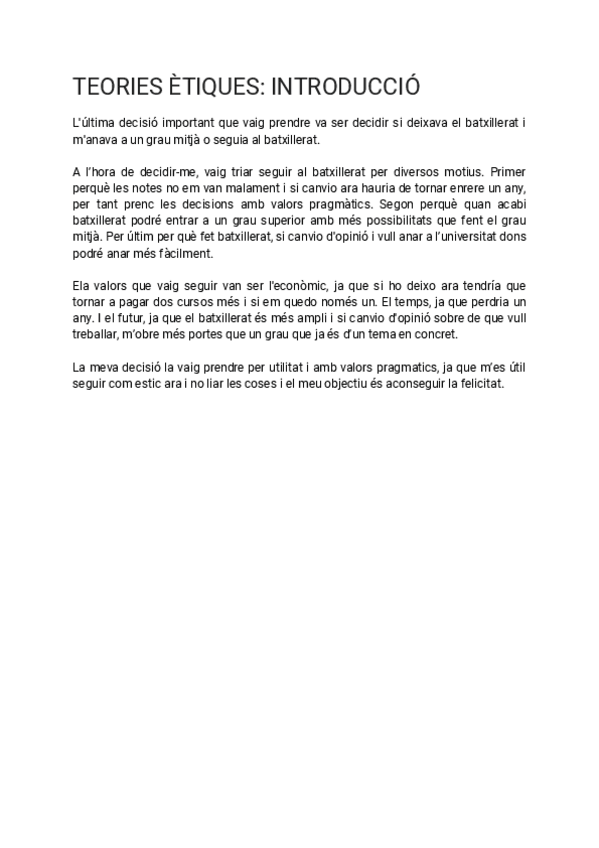 TEORIES ÈTIQUES: INTRODUCCIÓ

L'última decisió important que vaig prendre va ser decidir si deixava el batxillerat i m'anava a un grau mitjà o seguia al batxillerat.

A l'hora de decidir-me, vaig triar seguir al batxillerat per diversos motius. Primer perquè les notes no em van malament i si canvio ara hauria de tornar enrere un any, per tant prenc les decisions amb valors pragmàtics. Segon perquè quan acabi batxillerat podré entrar a un grau superior amb més possibilitats que fent el grau mitjà. Per últim per què fet batxillerat, si canvio d'opinió i vull anar a l'universitat dons podré anar més fàcilment.

Ela valors que vaig seguir van ser l'econòmic, ja que si ho deixo ara tendría que tornar a pagar dos cursos més i si em quedo només un. El temps, ja que perdria un any. I el futur, ja que el batxillerat és més ampli i si canvio d'opinió sobre de que vull treballar, m'obre més portes que un grau que ja és d'un tema en concret.

La meva decisió la vaig prendre per utilitat i amb valors pragmatics, ja que m'es útil seguir com estic ara i no liar les coses i el meu objectiu és aconseguir la felicitat.